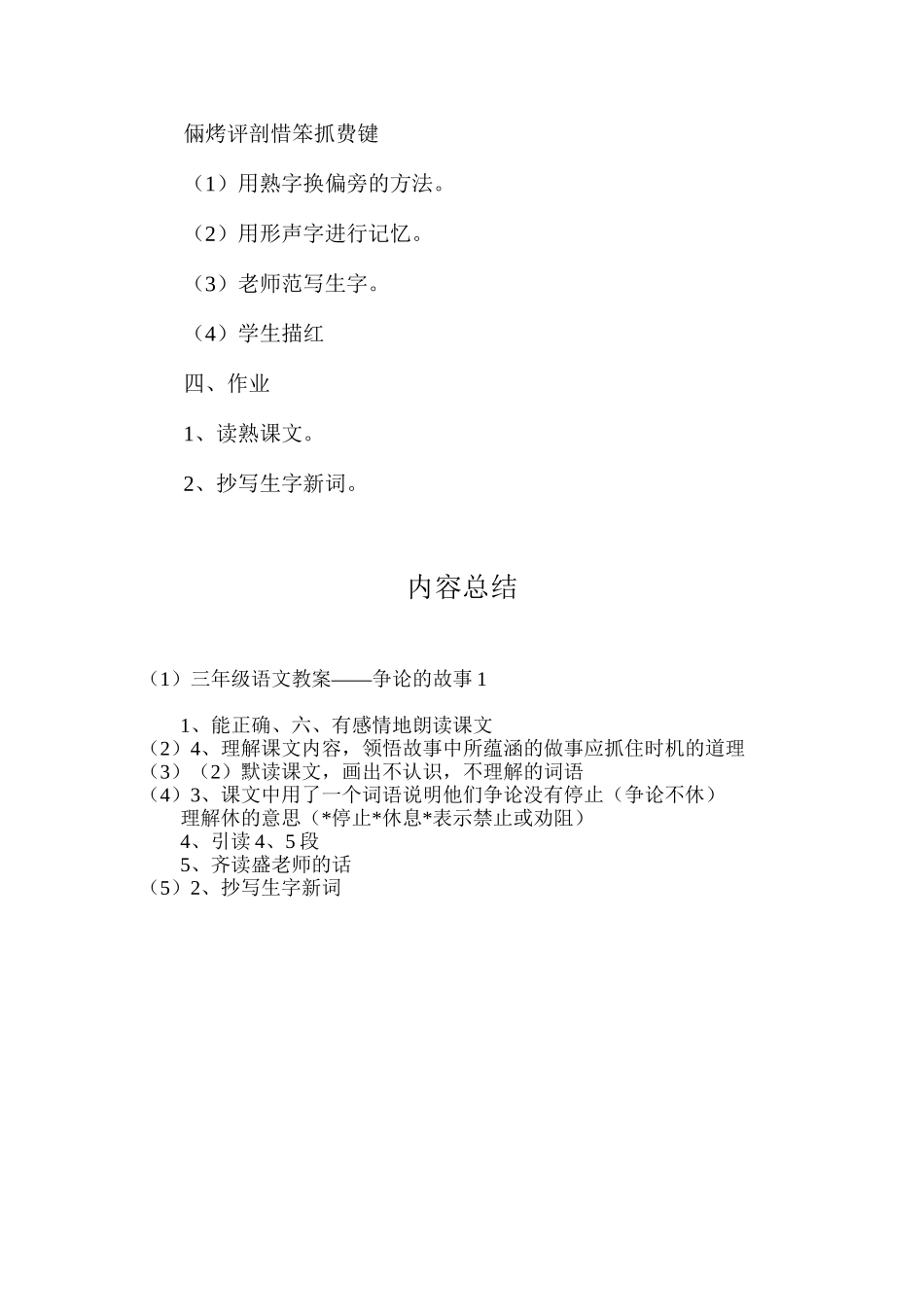 俩烤评剖惜笨抓费键

（1）用熟字换偏旁的方法。

（2）用形声字进行记忆。

（3）老师范写生字。

（4）学生描红

四、作业

1、读熟课文。

2、抄写生字新词。

内容总结

（1）三年级语文教案——争论的故事 1

1、能正确、六、有感情地朗读课文
（2）4、理解课文内容，领悟故事中所蕴涵的做事应抓住时机的道理
（3）（2）默读课文，画出不认识，不理解的词语
（4）3、课文中用了一个词语说明他们争论没有停止（争论不休）
理解休的意思（*停止*休息*表示禁止或劝阻）
4、引读 4、5 段
5、齐读盛老师的话
（5）2、抄写生字新词